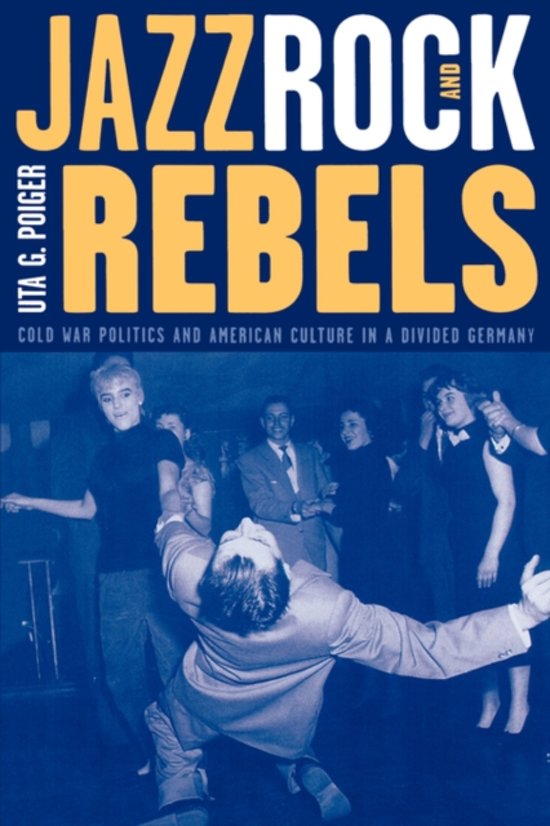 JAZZ ROCK AND REBELS

UTA G. POIGER

COLD WAR POLITICS AND AMERICAN CULTURE IN A DIVIDED GERMANY